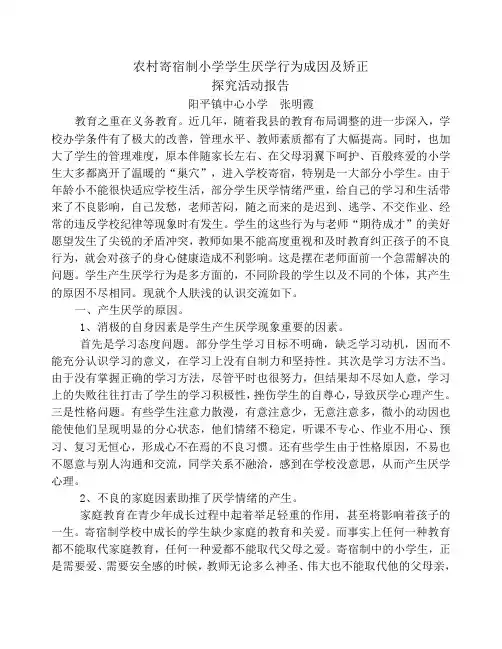 农村寄宿制小学学生厌学行为成因及矫正
探究活动报告
阳平镇中心小学　张明霞

教育之重在义务教育。近几年，随着我县的教育布局调整的进一步深入，学校办学条件有了极大的改善，管理水平、教师素质都有了大幅提高。同时，也加大了学生的管理难度，原本伴随家长左右、在父母羽翼下呵护、百般疼爱的小学生大多都离开了温暖的“巢穴”，进入学校寄宿，特别是一大部分小学生。由于年龄小不能很快适应学校生活，部分学生厌学情绪严重，给自己的学习和生活带来了不良影响，自己发愁，老师苦闷，随之而来的是迟到、逃学、不交作业、经常的违反学校纪律等现象时有发生。学生的这些行为与老师“期待成才”的美好愿望发生了尖锐的矛盾冲突，教师如果不能高度重视和及时教育纠正孩子的不良行为，就会对孩子的身心健康造成不利影响。这是摆在老师面前一个急需解决的问题。学生产生厌学行为是多方面的，不同阶段的学生以及不同的个体，其产生的原因不尽相同。现就个人肤浅的认识交流如下。

一、产生厌学的原因。

1、消极的自身因素是学生产生厌学现象重要的因素。

首先是学习态度问题。部分学生学习目标不明确，缺乏学习动机，因而不能充分认识学习的意义，在学习上没有自制力和坚持性。其次是学习方法不当。由于没有掌握正确的学习方法，尽管平时也很努力，但结果却不尽如人意，学习上的失败往往打击了学生的学习积极性，挫伤学生的自尊心，导致厌学心理产生。三是性格问题。有些学生注意力散漫，有意注意少，无意注意多，微小的动因也能使他们呈现明显的分心状态，他们情绪不稳定，听课不专心、作业不用心、预习、复习无恒心，形成心不在焉的不良习惯。还有些学生由于性格原因，不易也不愿意与别人沟通和交流，同学关系不融洽，感到在学校没意思，从而产生厌学心理。

2、不良的家庭因素助推了厌学情绪的产生。

家庭教育在青少年成长过程中起着举足轻重的作用，甚至将影响着孩子的一生。寄宿制学校中成长的学生缺少家庭的教育和关爱。而事实上任何一种教育都不能取代家庭教育，任何一种爱都不能取代父母之爱。寄宿制中的小学生，正是需要爱、需要安全感的时候，教师无论多么神圣、伟大也不能取代他的父母亲，